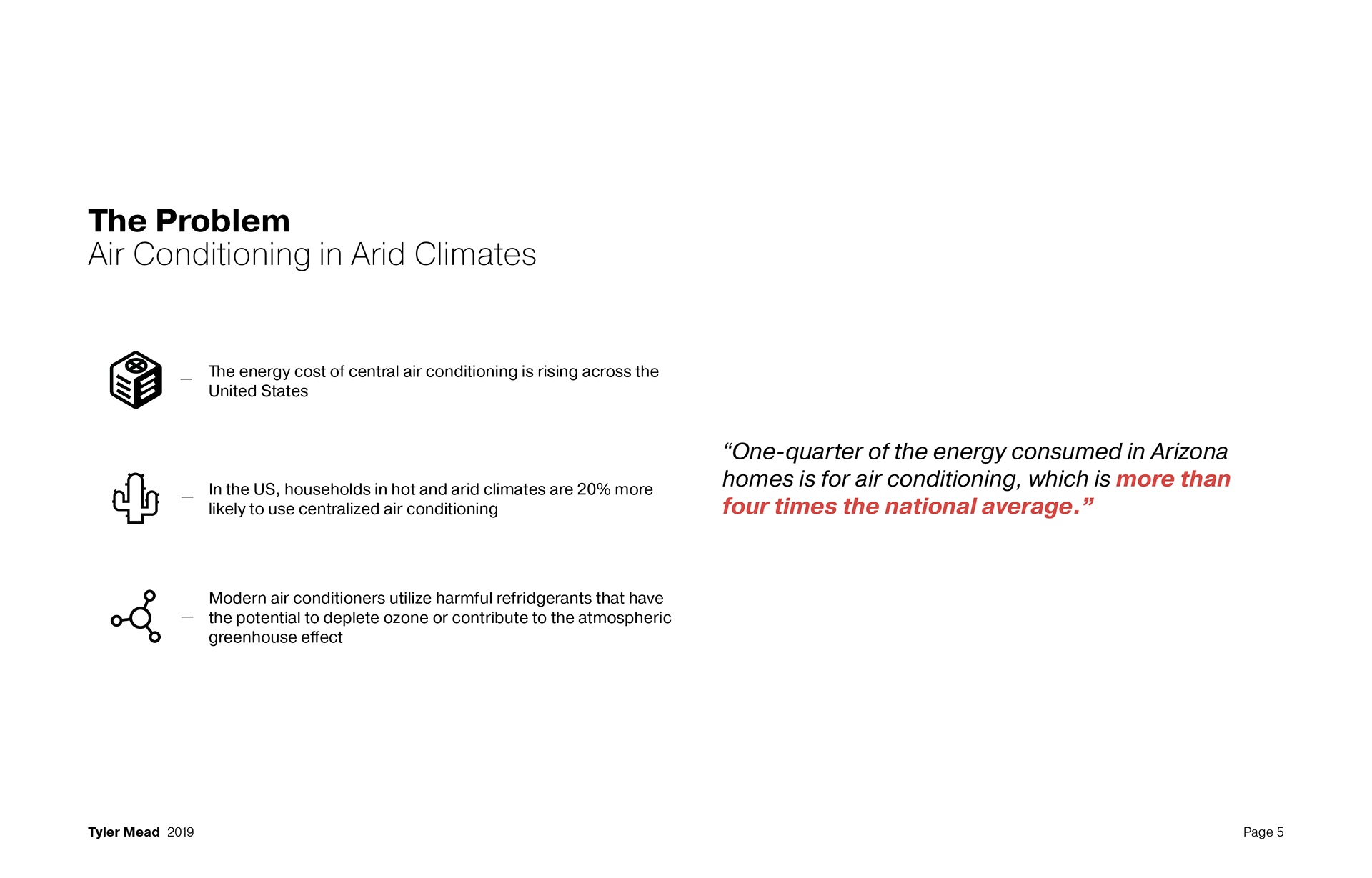 The Problem
Air Conditioning in Arid Climates

— The energy cost of central air conditioning is rising across the United States

— In the US, households in hot and arid climates are 20% more likely to use centralized air conditioning

— Modern air conditioners utilize harmful refridgerants that have the potential to deplete ozone or contribute to the atmospheric greenhouse effect

“One-quarter of the energy consumed in Arizona homes is for air conditioning, which is more than four times the national average.”

Tyler Mead 2019

Page 5